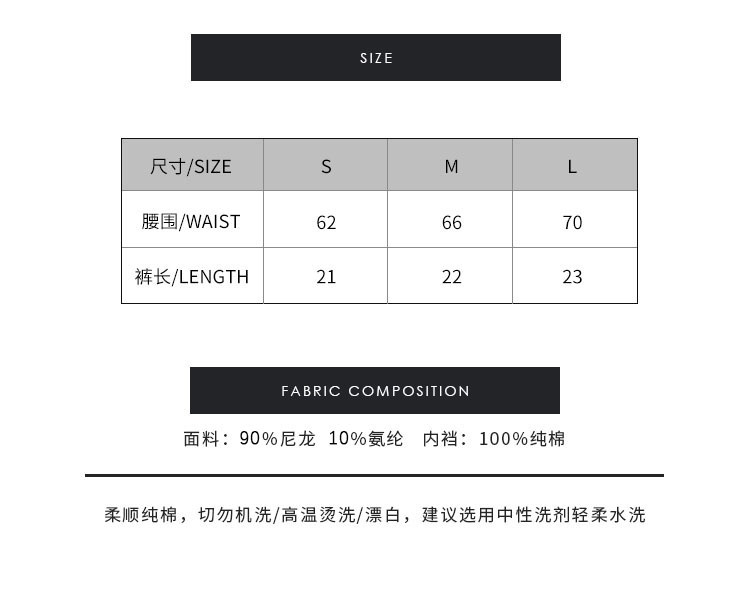 SIZE

| 尺寸/SIZE | S | M | L |
|---|---|---|---|
| 腰围/WAIST | 62 | 66 | 70 |
| 裤长/LENGTH | 21 | 22 | 23 |

FABRIC COMPOSITION

面料：90%尼龙 10%氨纶 内裆：100%纯棉

柔顺纯棉，切勿机洗/高温烫洗/漂白，建议选用中性洗剂轻柔水洗